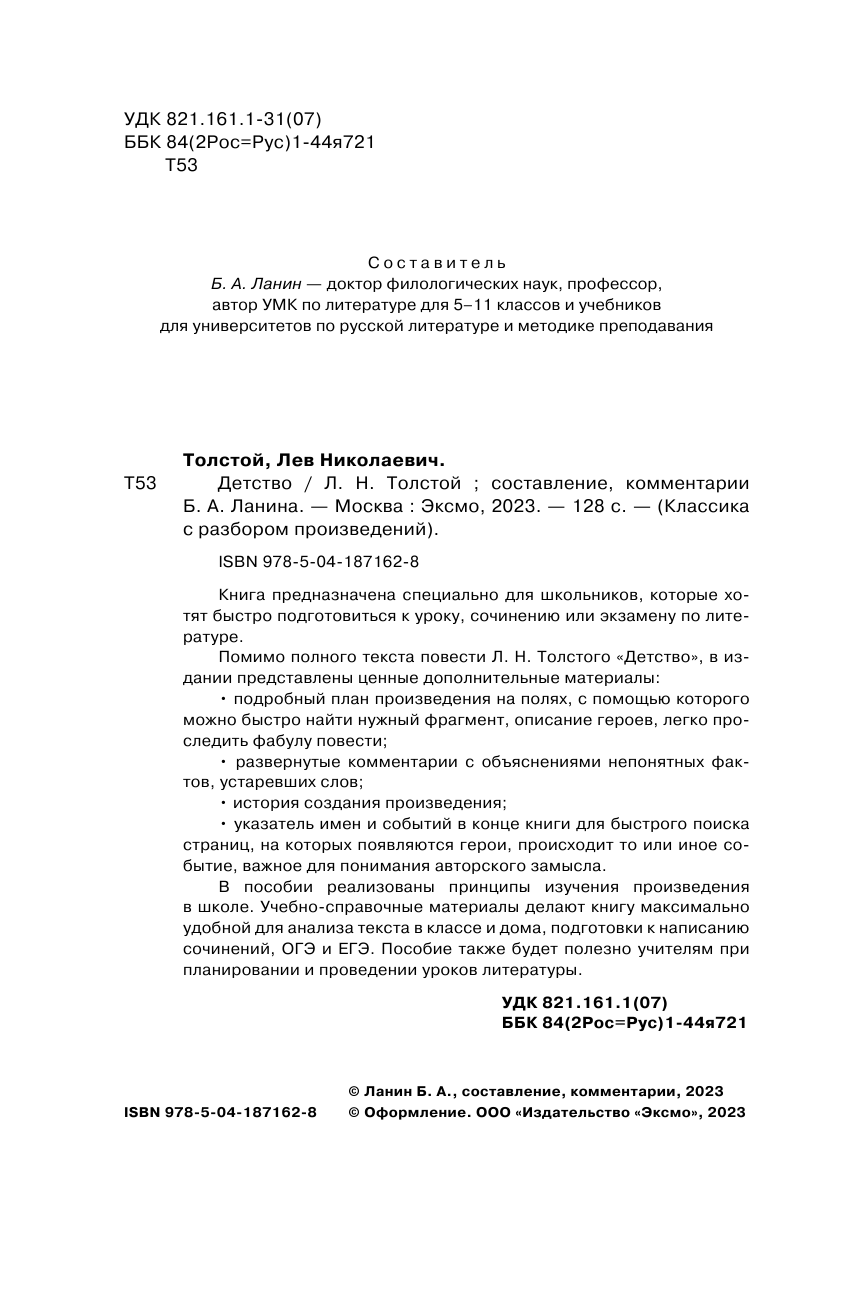 УДК 821.161.1-31(07)
ББК 84(2Рос=Рус)1-44я721
Т53

Составитель
Б. А. Ланин — доктор филологических наук, профессор, автор УМК по литературе для 5–11 классов и учебников для университетов по русской литературе и методике преподавания

Толстой, Лев Николаевич.
Т53 Детство / Л. Н. Толстой ; составление, комментарии Б. А. Ланина. — Москва : Эксмо, 2023. — 128 с. — (Классика с разбором произведений).

ISBN 978-5-04-187162-8

Книга предназначена специально для школьников, которые хотят быстро подготовиться к уроку, сочинению или экзамену по литературе.

Помимо полного текста повести Л. Н. Толстого «Детство», в издании представлены ценные дополнительные материалы:

• подробный план произведения на полях, с помощью которого можно быстро найти нужный фрагмент, описание героев, легко проследить фабулу повести;

• развернутые комментарии с объяснениями непонятных фактов, устаревших слов;

• история создания произведения;

• указатель имен и событий в конце книги для быстрого поиска страниц, на которых появляются герои, происходит то или иное событие, важное для понимания авторского замысла.

В пособии реализованы принципы изучения произведения в школе. Учебно-справочные материалы делают книгу максимально удобной для анализа текста в классе и дома, подготовки к написанию сочинений, ОГЭ и ЕГЭ. Пособие также будет полезно учителям при планировании и проведении уроков литературы.

УДК 821.161.1(07)
ББК 84(2Рос=Рус)1-44я721

© Ланин Б. А., составление, комментарии, 2023
ISBN 978-5-04-187162-8 © Оформление. ООО «Издательство «Эксмо», 2023